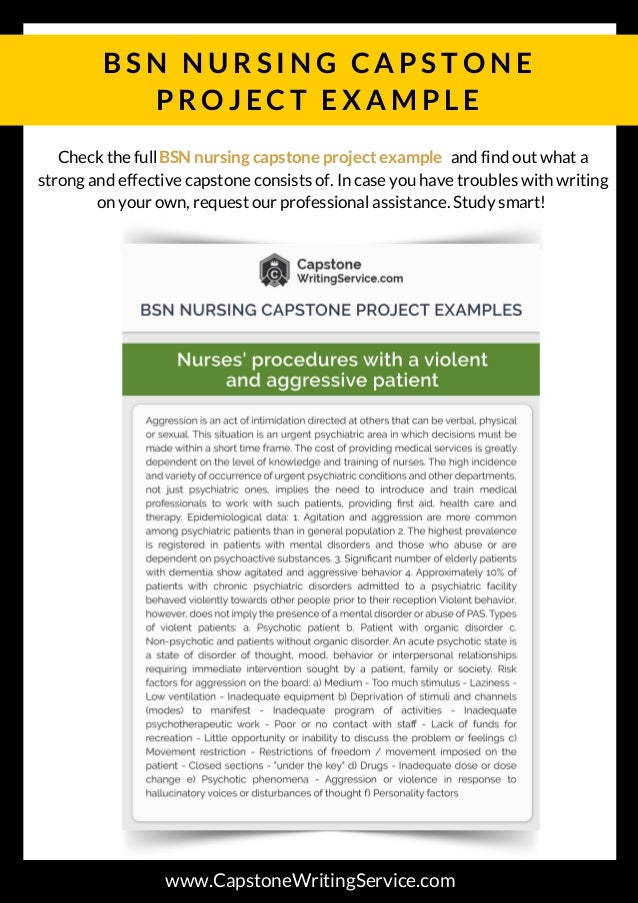 BSN NURSING CAPSTONE PROJECT EXAMPLE

Check the full BSN nursing capstone project example and find out what a strong and effective capstone consists of. In case you have troubles with writing on your own, request our professional assistance. Study smart!

Capstone WritingService.com

BSN NURSING CAPSTONE PROJECT EXAMPLES

Nurses' procedures with a violent and aggressive patient

Aggression is an act of intimidation directed at others that can be verbal, physical or sexual. This situation is an urgent psychiatric area in which decisions must be made within a short time frame. The cost of providing medical services is greatly dependent on the level of knowledge and training of nurses. The high incidence and variety of occurrence of urgent psychiatric conditions and other departments, not just psychiatric ones, implies the need to introduce and train medical professionals to work with such patients, providing first aid, health care and therapy. Epidemiological data: 1. Agitation and aggression are more common among psychiatric patients than in general population 2. The highest prevalence is registered in patients with mental disorders and those who abuse or are dependent on psychoactive substances. 3. Significant number of elderly patients with dementia show agitated and aggressive behavior 4. Approximately 10% of patients with chronic psychiatric disorders admitted to a psychiatric facility behaved violently towards other people prior to their reception Violent behavior, however, does not imply the presence of a mental disorder or abuse of PAS. Types of violent patients: a. Psychotic patient b. Patient with organic disorder c. Non-psychotic and patients without organic disorder. An acute psychotic state is a state of disorder of thought, mood, behavior or interpersonal relationships requiring immediate intervention sought by a patient, family or society. Risk factors for aggression on the board: a) Medium - Too much stimulus - Laziness - Low ventilation - Inadequate equipment b) Deprivation of stimuli and channels (modes) to manifest - Inadequate program of activities - Inadequate psychotherapeutic work - Poor or no contact with staff - Lack of funds for recreation - Little opportunity or inability to discuss the problem or feelings c) Movement restriction - Restrictions of freedom / movement imposed on the patient - Closed sections - "under the key" d) Drugs - Inadequate dose or dose change e) Psychotic phenomena - Aggression or violence in response to hallucinatory voices or disturbances of thought f) Personality factors

www.CapstoneWritingService.com